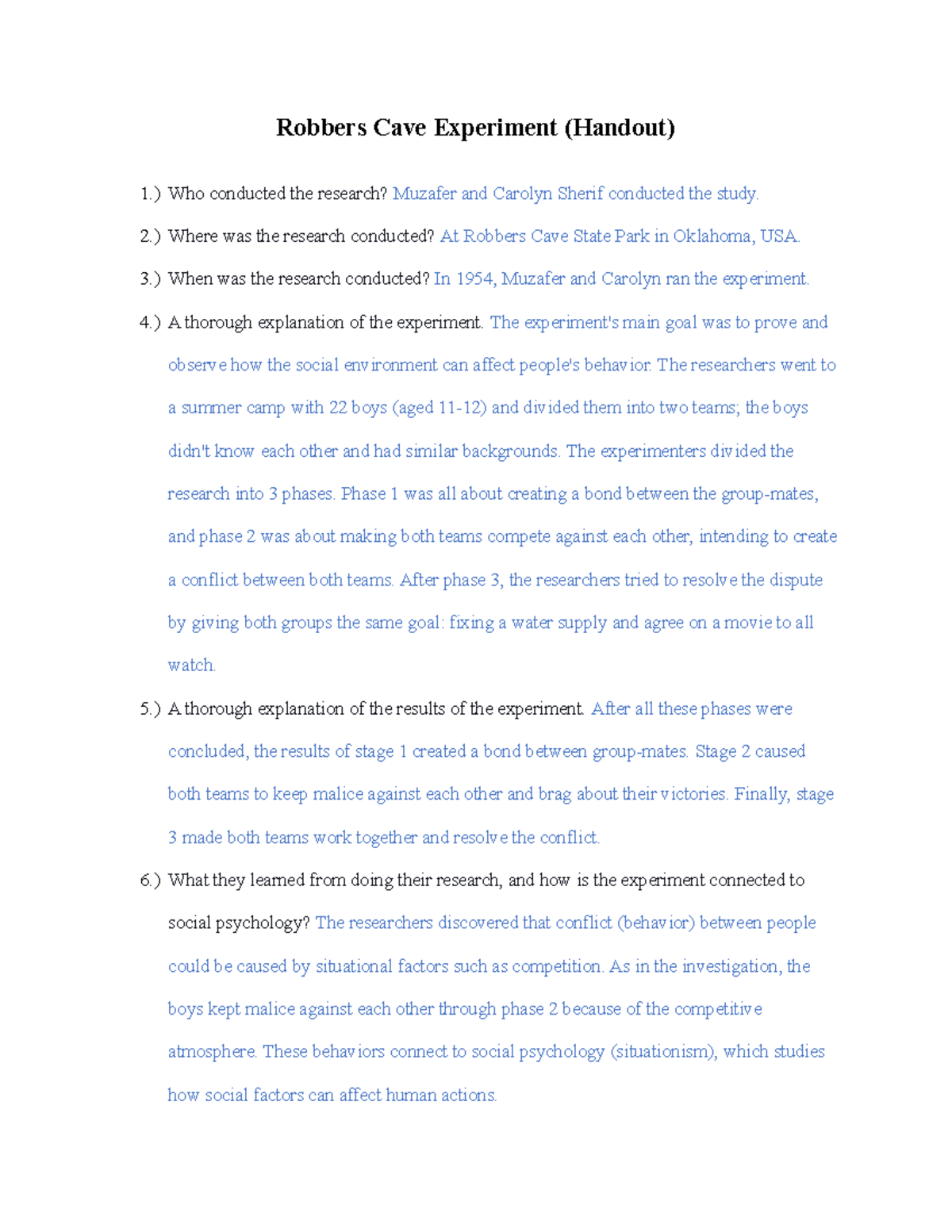 Robbers Cave Experiment (Handout)

1.) Who conducted the research? Muzafer and Carolyn Sherif conducted the study.

2.) Where was the research conducted? At Robbers Cave State Park in Oklahoma, USA.

3.) When was the research conducted? In 1954, Muzafer and Carolyn ran the experiment.

4.) A thorough explanation of the experiment. The experiment's main goal was to prove and observe how the social environment can affect people's behavior. The researchers went to a summer camp with 22 boys (aged 11-12) and divided them into two teams; the boys didn't know each other and had similar backgrounds. The experimenters divided the research into 3 phases. Phase 1 was all about creating a bond between the group-mates, and phase 2 was about making both teams compete against each other, intending to create a conflict between both teams. After phase 3, the researchers tried to resolve the dispute by giving both groups the same goal: fixing a water supply and agree on a movie to all watch.

5.) A thorough explanation of the results of the experiment. After all these phases were concluded, the results of stage 1 created a bond between group-mates. Stage 2 caused both teams to keep malice against each other and brag about their victories. Finally, stage 3 made both teams work together and resolve the conflict.

6.) What they learned from doing their research, and how is the experiment connected to social psychology? The researchers discovered that conflict (behavior) between people could be caused by situational factors such as competition. As in the investigation, the boys kept malice against each other through phase 2 because of the competitive atmosphere. These behaviors connect to social psychology (situationism), which studies how social factors can affect human actions.